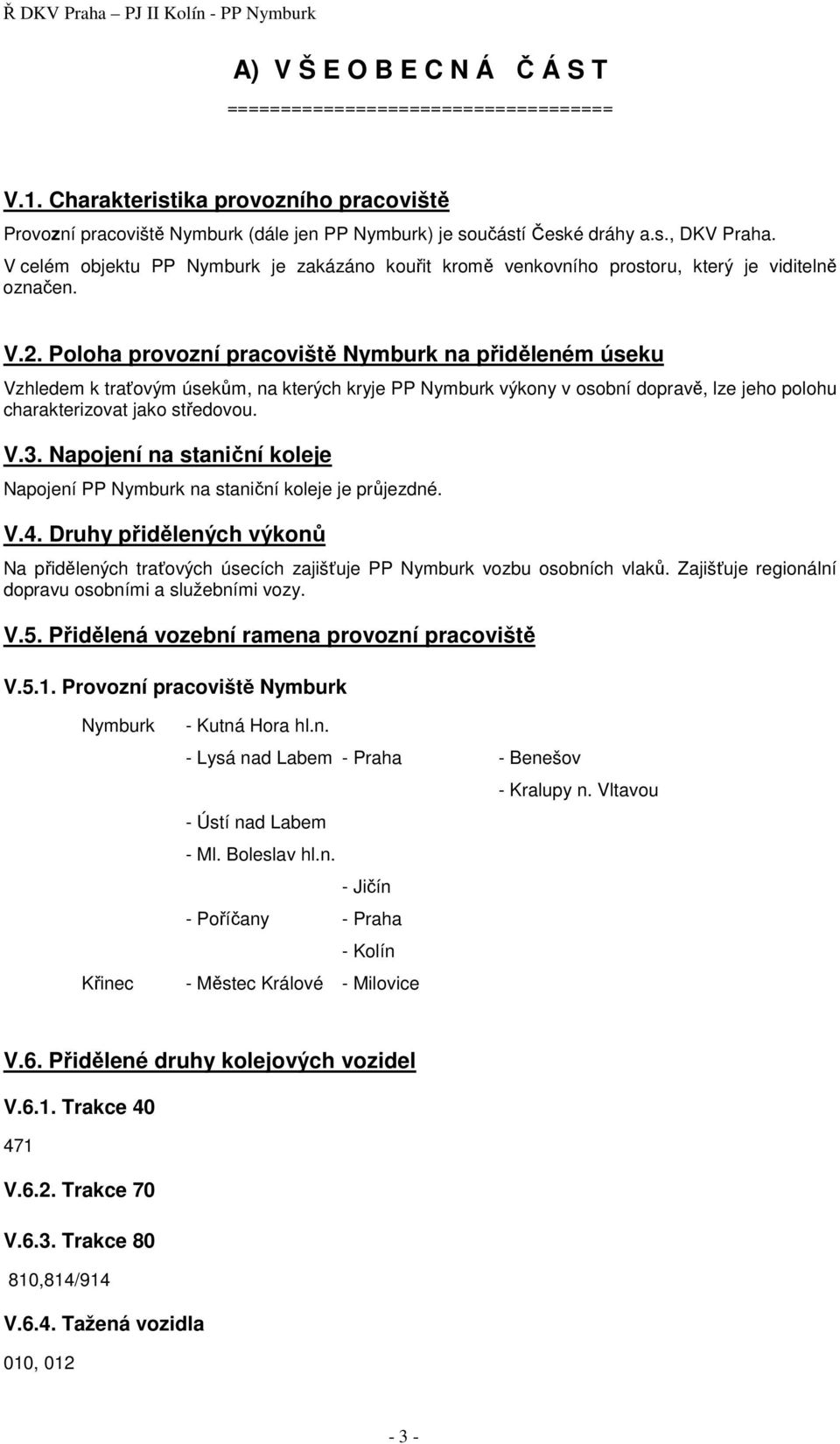 Ř DKV Praha – PJ II Kolín - PP Nymburk

A) V Š E O B E C N Á Č Á S T
===================================

V.1. Charakteristika provozního pracoviště

Provozní pracoviště Nymburk (dále jen PP Nymburk) je součástí České dráhy a.s., DKV Praha. V celém objektu PP Nymburk je zakázáno kouřit kromě venkovního prostoru, který je viditelně označen.

V.2. Poloha provozní pracoviště Nymburk na přiděleném úseku

Vzhledem k traťovým úsekům, na kterých kryje PP Nymburk výkony v osobní dopravě, lze jeho polohu charakterizovat jako středovou.

V.3. Napojení na staniční koleje

Napojení PP Nymburk na staniční koleje je průjezdné.

V.4. Druhy přidělených výkonů

Na přidělených traťových úsecích zajišťuje PP Nymburk vozbu osobních vlaků. Zajišťuje regionální dopravu osobními a služebními vozy.

V.5. Přidělená vozební ramena provozní pracoviště

V.5.1. Provozní pracoviště Nymburk

Nymburk - Kutná Hora hl.n.

- Lysá nad Labem - Praha - Benešov

- Kralupy n. Vltavou

- Ústí nad Labem

- Ml. Boleslav hl.n.

- Jičín

- Poříčany - Praha

- Kolín

Křinec - Městec Králové - Milovice

V.6. Přidělené druhy kolejových vozidel

V.6.1. Trakce 40

471

V.6.2. Trakce 70

V.6.3. Trakce 80

810,814/914

V.6.4. Tažená vozidla

010, 012

- 3 -